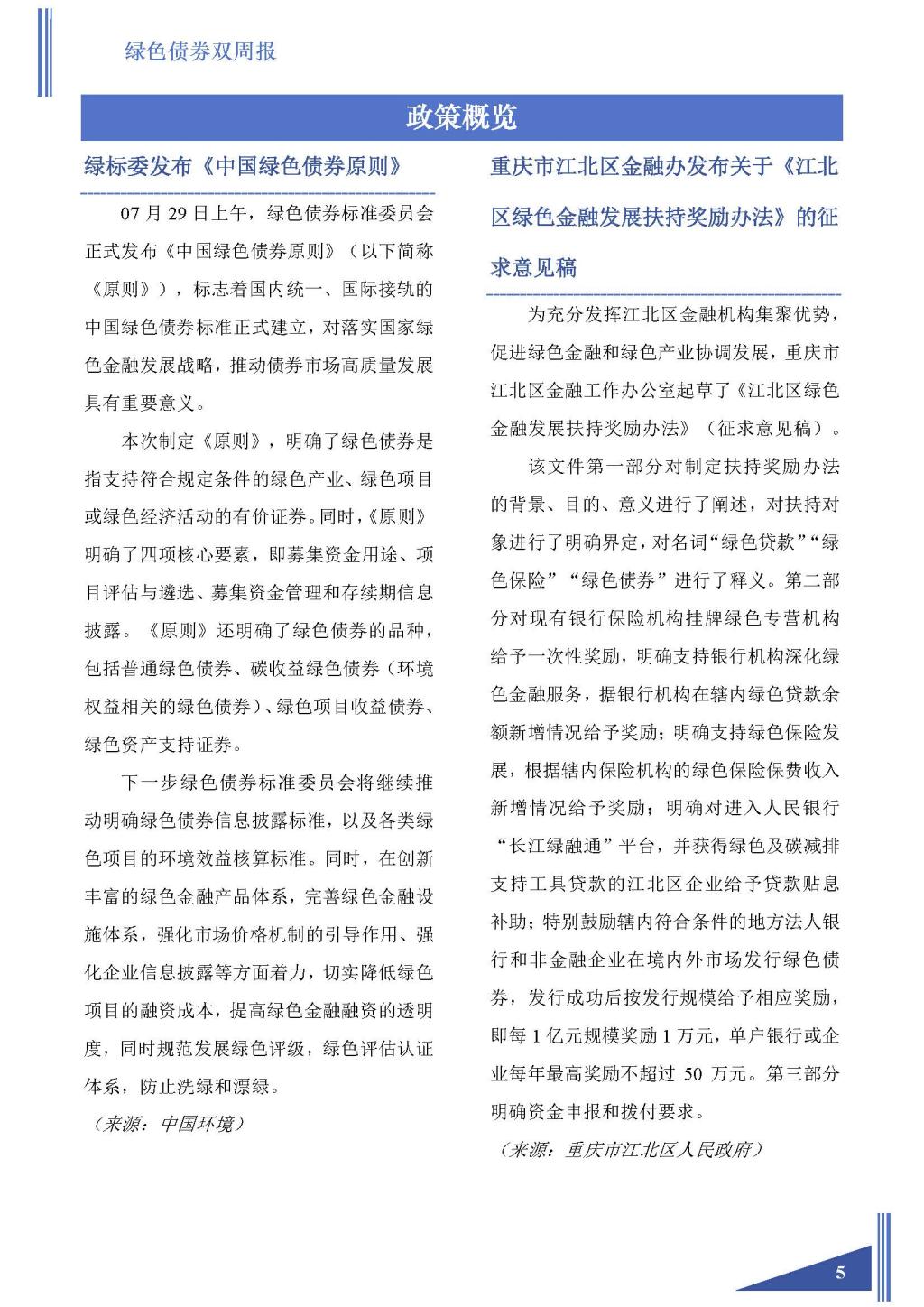 绿色债券双周报

政策概览

绿标委发布《中国绿色债券原则》

07 月 29 日上午，绿色债券标准委员会正式发布《中国绿色债券原则》（以下简称《原则》），标志着国内统一、国际接轨的中国绿色债券标准正式建立，对落实国家绿色金融发展战略，推动债券市场高质量发展具有重要意义。

本次制定《原则》，明确了绿色债券是指支持符合规定条件的绿色产业、绿色项目或绿色经济活动的有价证券。同时，《原则》明确了四项核心要素，即募集资金用途、项目评估与遴选、募集资金管理和存续期信息披露。《原则》还明确了绿色债券的品种，包括普通绿色债券、碳收益绿色债券（环境权益相关的绿色债券）、绿色项目收益债券、绿色资产支持证券。

下一步绿色债券标准委员会将继续推动明确绿色债券信息披露标准，以及各类绿色项目的环境效益核算标准。同时，在创新丰富的绿色金融产品体系，完善绿色金融设施体系，强化市场价格机制的引导作用、强化企业信息披露等方面着力，切实降低绿色项目的融资成本，提高绿色金融融资的透明度，同时规范发展绿色评级，绿色评估认证体系，防止洗绿和漂绿。

（来源：中国环境）

重庆市江北区金融办发布关于《江北区绿色金融发展扶持奖励办法》的征求意见稿

为充分发挥江北区金融机构集聚优势，促进绿色金融和绿色产业协调发展，重庆市江北区金融工作办公室起草了《江北区绿色金融发展扶持奖励办法》（征求意见稿）。

该文件第一部分对制定扶持奖励办法的背景、目的、意义进行了阐述，对扶持对象进行了明确界定，对名词“绿色贷款”“绿色保险”“绿色债券”进行了释义。第二部分对现有银行保险机构挂牌绿色专营机构给予一次性奖励，明确支持银行机构深化绿色金融服务，据银行机构在辖内绿色贷款余额新增情况给予奖励；明确支持绿色保险发展，根据辖内保险机构的绿色保险保费收入新增情况给予奖励；明确对进入人民银行“长江绿融通”平台，并获得绿色及碳减排支持工具贷款的江北区企业给予贷款贴息补助；特别鼓励辖内符合条件的地方法人银行和非金融企业在境内外市场发行绿色债券，发行成功后按发行规模给予相应奖励，即每 1 亿元规模奖励 1 万元，单户银行或企业每年最高奖励不超过 50 万元。第三部分明确资金申报和拨付要求。

（来源：重庆市江北区人民政府）

5